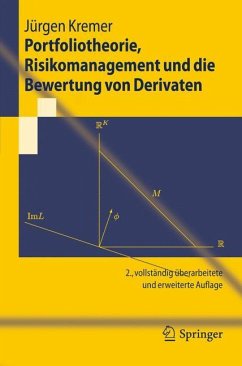 Jürgen Kremer

Portfoliotheorie, Risikomanagement und die Bewertung von Derivaten

$\mathbb{R}^K$

$M$

$\mathrm{Im}L$

$\phi$

$\mathbb{R}$

2., vollständig überarbeitete und erweiterte Auflage

Springer